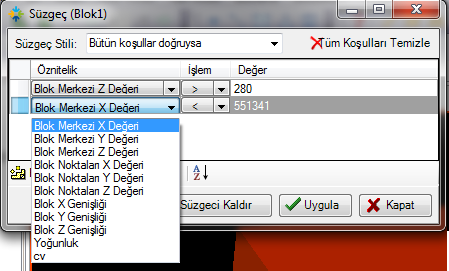 Süzgeç (Blok1)

Süzgeç Stili: Bütün koşullar doğruysa

Tüm Koşulları Temizle

| Öznitelik | İşlem | Değer |
|---|---|---|
| Blok Merkezi Z Değeri | > | 280 |
| Blok Merkezi X Değeri | < | 551341 |

Blok Merkezi X Değeri
Blok Merkezi Y Değeri
Blok Merkezi Z Değeri
Blok Noktaları X Değeri
Blok Noktaları Y Değeri
Blok Noktaları Z Değeri
Blok X Genişliği
Blok Y Genişliği
Blok Z Genişliği
Yoğunluk
cv

A Z

Süzgeci Kaldır
Uygula
Kapat